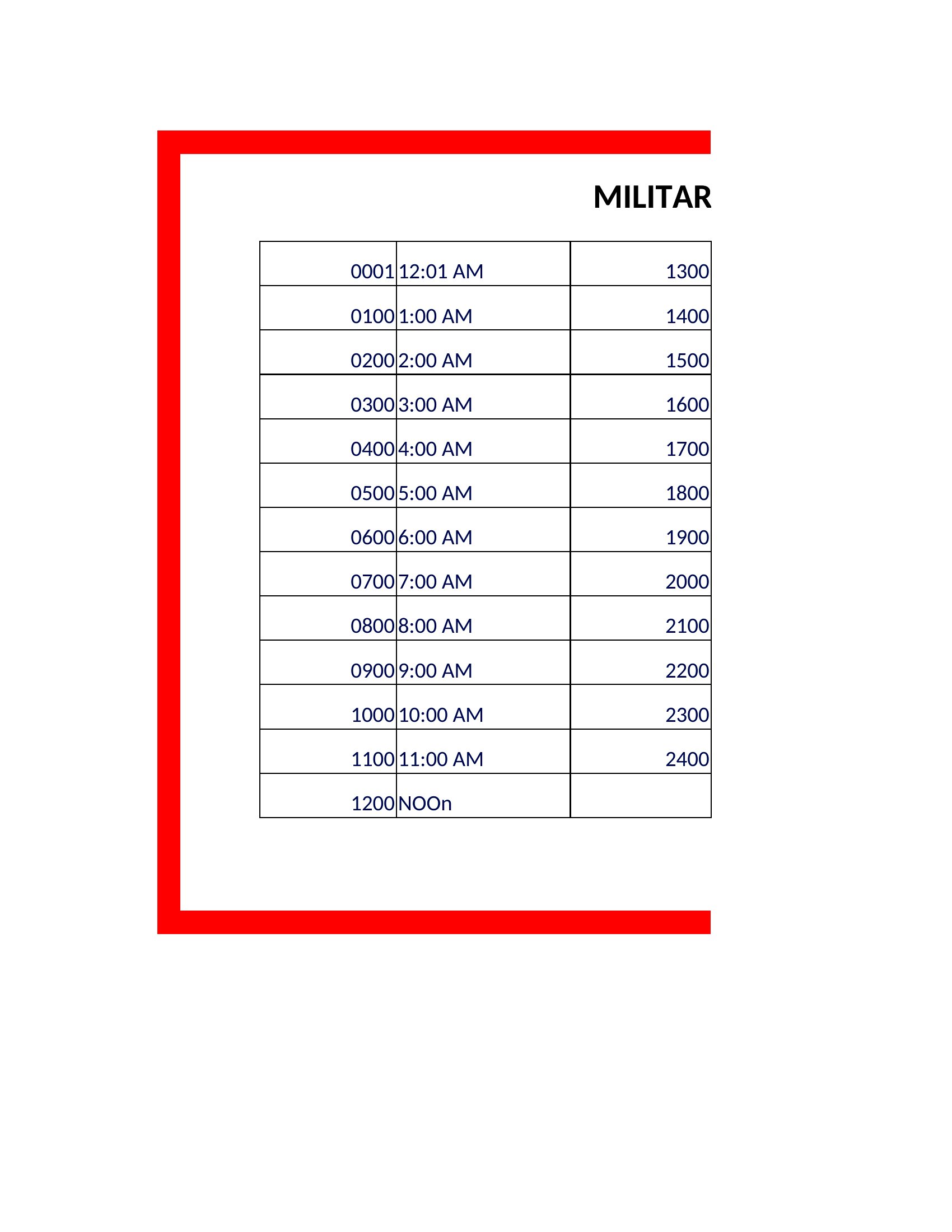 MILITAR

| 0001 | 12:01 AM | 1300 |
|---|---|---|
| 0100 | 1:00 AM | 1400 |
| 0200 | 2:00 AM | 1500 |
| 0300 | 3:00 AM | 1600 |
| 0400 | 4:00 AM | 1700 |
| 0500 | 5:00 AM | 1800 |
| 0600 | 6:00 AM | 1900 |
| 0700 | 7:00 AM | 2000 |
| 0800 | 8:00 AM | 2100 |
| 0900 | 9:00 AM | 2200 |
| 1000 | 10:00 AM | 2300 |
| 1100 | 11:00 AM | 2400 |
| 1200 | NOOn | |